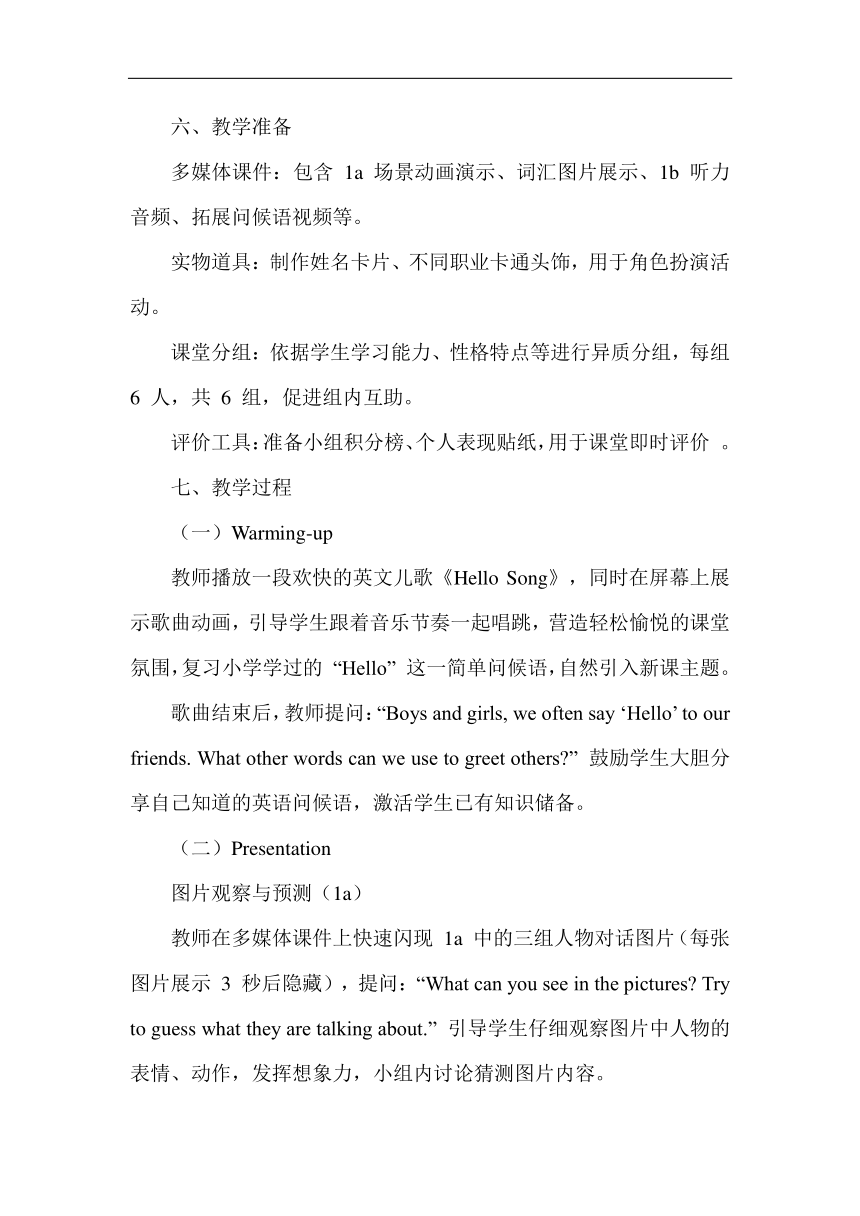 六、教学准备

多媒体课件：包含 1a 场景动画演示、词汇图片展示、1b 听力音频、拓展问候语视频等。

实物道具：制作姓名卡片、不同职业卡通头饰，用于角色扮演活动。

课堂分组：依据学生学习能力、性格特点等进行异质分组，每组 6 人，共 6 组，促进组内互助。

评价工具：准备小组积分榜、个人表现贴纸，用于课堂即时评价 。

七、教学过程

（一）Warming-up

教师播放一段欢快的英文儿歌《Hello Song》，同时在屏幕上展示歌曲动画，引导学生跟着音乐节奏一起唱跳，营造轻松愉悦的课堂氛围，复习小学学过的 “Hello” 这一简单问候语，自然引入新课主题。

歌曲结束后，教师提问：“Boys and girls, we often say ‘Hello’ to our friends. What other words can we use to greet others?” 鼓励学生大胆分享自己知道的英语问候语，激活学生已有知识储备。

（二）Presentation

图片观察与预测（1a）

教师在多媒体课件上快速闪现 1a 中的三组人物对话图片（每张图片展示 3 秒后隐藏），提问：“What can you see in the pictures? Try to guess what they are talking about.” 引导学生仔细观察图片中人物的表情、动作，发挥想象力，小组内讨论猜测图片内容。